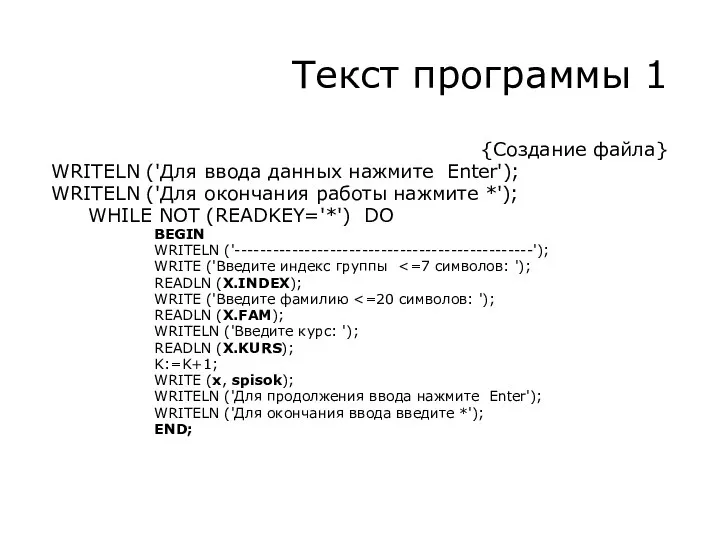 Текст программы 1

{Создание файла}
WRITELN ('Для ввода данных нажмите Enter');
WRITELN ('Для окончания работы нажмите *');
WHILE NOT (READKEY='*') DO
BEGIN
WRITELN ('-----------------------------------------------');
WRITE ('Введите индекс группы <=7 символов: ');
READLN (X.INDEX);
WRITE ('Введите фамилию <=20 символов: ');
READLN (X.FAM);
WRITELN ('Введите курс: ');
READLN (X.KURS);
K:=K+1;
WRITE (x, spisok);
WRITELN ('Для продолжения ввода нажмите Enter');
WRITELN ('Для окончания ввода введите *');
END;